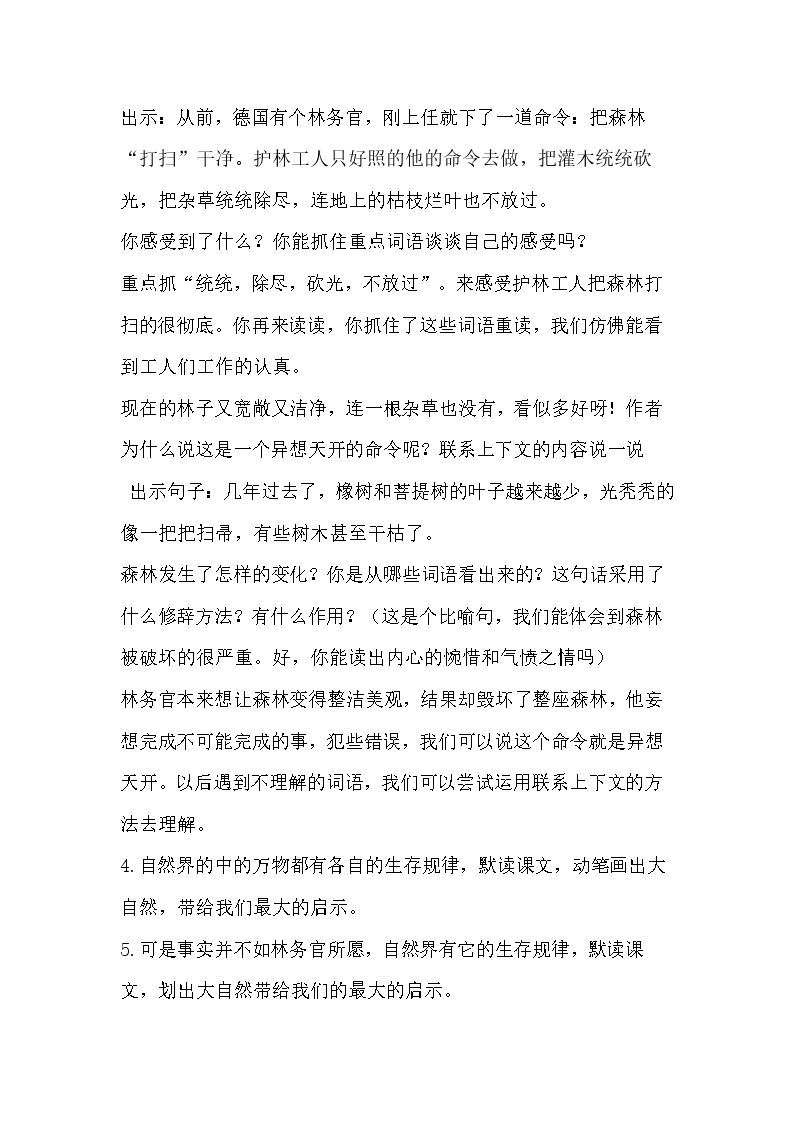 出示：从前，德国有个林务官，刚上任就下了一道命令：把森林“打扫”干净。护林工人只好照的他的命令去做，把灌木统统砍光，把杂草统统除尽，连地上的枯枝烂叶也不放过。

你感受到了什么？你能抓住重点词语谈谈自己的感受吗？

重点抓“统统，除尽，砍光，不放过”。来感受护林工人把森林打扫的很彻底。你再来读读，你抓住了这些词语重读，我们仿佛能看到工人们工作的认真。

现在的林子又宽敞又洁净，连一根杂草也没有，看似多好呀！作者为什么说这是一个异想天开的命令呢？联系上下文的内容说一说

出示句子：几年过去了，橡树和菩提树的叶子越来越少，光秃秃的像一把把扫帚，有些树木甚至干枯了。

森林发生了怎样的变化？你是从哪些词语看出来的？这句话采用了什么修辞方法？有什么作用？（这是个比喻句，我们能体会到森林被破坏的很严重。好，你能读出内心的惋惜和气愤之情吗）

林务官本来想让森林变得整洁美观，结果却毁坏了整座森林，他妄想完成不可能完成的事，犯些错误，我们可以说这个命令就是异想天开。以后遇到不理解的词语，我们可以尝试运用联系上下文的方法去理解。

4.自然界的中的万物都有各自的生存规律，默读课文，动笔画出大自然，带给我们最大的启示。

5.可是事实并不如林务官所愿，自然界有它的生存规律，默读课文，划出大自然带给我们的最大的启示。